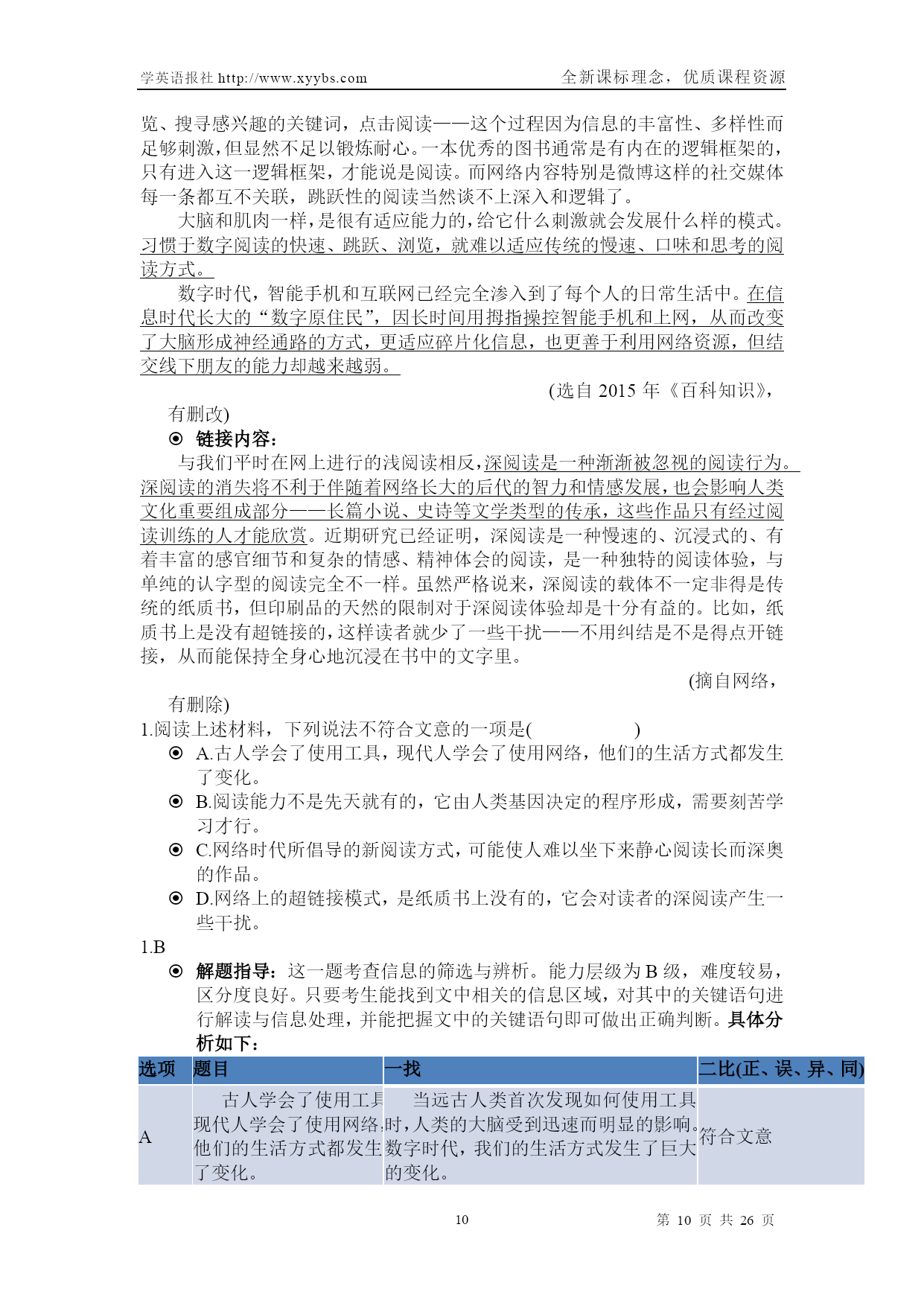 学英语报社 http://www.xyybs.com　　全新课标理念，优质课程资源

览、搜寻感兴趣的关键词，点击阅读——这个过程因为信息的丰富性、多样性而足够刺激，但显然不足以锻炼耐心。一本优秀的图书通常是有内在的逻辑框架的，只有进入这一逻辑框架，才能说是阅读。而网络内容特别是微博这样的社交媒体每一条都互不关联，跳跃性的阅读当然谈不上深入和逻辑了。

大脑和肌肉一样，是很有适应能力的，给它什么刺激就会发展什么样的模式。习惯于数字阅读的快速、跳跃、浏览，就难以适应传统的慢速、口味和思考的阅读方式。

数字时代，智能手机和互联网已经完全渗入到了每个人的日常生活中。在信息时代长大的“数字原住民”，因长时间用拇指操控智能手机和上网，从而改变了大脑形成神经通路的方式，更适应碎片化信息，也更善于利用网络资源，但结交线下朋友的能力却越来越弱。

(选自 2015 年《百科知识》，有删改)

⊙ 链接内容：

与我们平时在网上进行的浅阅读相反，深阅读是一种渐渐被忽视的阅读行为。深阅读的消失将不利于伴随着网络长大的后代的智力和情感发展，也会影响人类文化重要组成部分——长篇小说、史诗等文学类型的传承，这些作品只有经过阅读训练的人才能欣赏。近期研究已经证明，深阅读是一种慢速的、沉浸式的、有着丰富的感官细节和复杂的情感、精神体会的阅读，是一种独特的阅读体验，与单纯的认字型的阅读完全不一样。虽然严格说来，深阅读的载体不一定非得是传统的纸质书，但印刷品的天然的限制对于深阅读体验却是十分有益的。比如，纸质书上是没有超链接的，这样读者就少了一些干扰——不用纠结是不是得点开链接，从而能保持全身心地沉浸在书中的文字里。

(摘自网络，有删除)

1.阅读上述材料，下列说法不符合文意的一项是(　　)

⊙ A.古人学会了使用工具，现代人学会了使用网络，他们的生活方式都发生了变化。

⊙ B.阅读能力不是先天就有的，它由人类基因决定的程序形成，需要刻苦学习才行。

⊙ C.网络时代所倡导的新阅读方式，可能使人难以坐下来静心阅读长而深奥的作品。

⊙ D.网络上的超链接模式，是纸质书上没有的，它会对读者的深阅读产生一些干扰。

1.B

⊙ 解题指导：这一题考查信息的筛选与辨析。能力层级为 B 级，难度较易，区分度良好。只要考生能找到文中相关的信息区域，对其中的关键语句进行解读与信息处理，并能把握文中的关键语句即可做出正确判断。具体分析如下：

| 选项 | 题目 | 一找 | 二比(正、误、异、同) |
|---|---|---|---|
| A | 古人学会了使用工具，现代人学会了使用网络，他们的生活方式都发生了变化。 | 当远古人类首次发现如何使用工具时，人类的大脑受到迅速而明显的影响。数字时代，我们的生活方式发生了巨大的变化。 | 符合文意 |

10　　第 10 页 共 26 页